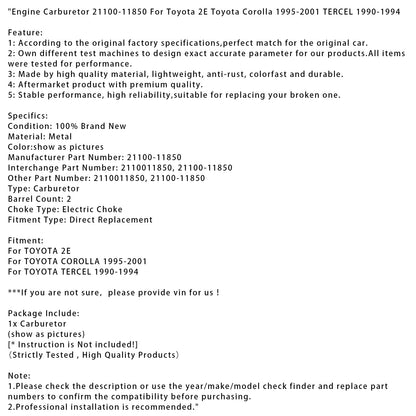 "Engine Carburetor 21100-11850 For Toyota 2E Toyota Corolla 1995-2001 TERCEL 1990-1994

Feature:
1: According to the original factory specifications,perfect match for the original car.
2: Own different test machines to design exact accurate parameter for our products.All items were tested for performance.
3: Made by high quality material, lightweight, anti-rust, colorfast and durable.
4: Aftermarket product with premium quality.
5: Stable performance, high reliability,suitable for replacing your broken one.

Specifics:
Condition: 100% Brand New
Material: Metal
Color:show as pictures
Manufacturer Part Number: 21100-11850
Interchange Part Number: 2110011850, 21100-11850
Other Part Number: 2110011850, 21100-11850
Type: Carburetor
Barrel Count: 2
Choke Type: Electric Choke
Fitment Type: Direct Replacement

Fitment:
For TOYOTA 2E
For TOYOTA COROLLA 1995-2001
For TOYOTA TERCEL 1990-1994

***If you are not sure, please provide vin for us !

Package Include:
1x Carburetor
(show as pictures)
[* Instruction is Not included!]
(Strictly Tested , High Quality Products)

Note:
1.Please check the description or use the year/make/model check finder and replace part numbers to confirm the compatibility before purchasing.
2.Professional installation is recommended."